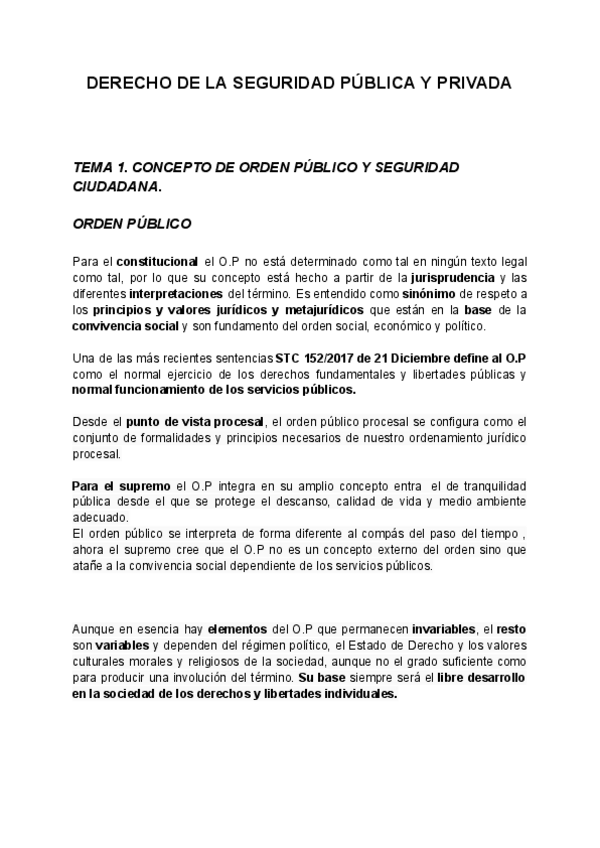 DERECHO DE LA SEGURIDAD PÚBLICA Y PRIVADA

TEMA 1. CONCEPTO DE ORDEN PÚBLICO Y SEGURIDAD CIUDADANA.

ORDEN PÚBLICO

Para el constitucional el O.P no está determinado como tal en ningún texto legal como tal, por lo que su concepto está hecho a partir de la jurisprudencia y las diferentes interpretaciones del término. Es entendido como sinónimo de respeto a los principios y valores jurídicos y metajurídicos que están en la base de la convivencia social y son fundamento del orden social, económico y político.

Una de las más recientes sentencias STC 152/2017 de 21 Diciembre define al O.P como el normal ejercicio de los derechos fundamentales y libertades públicas y normal funcionamiento de los servicios públicos.

Desde el punto de vista procesal, el orden público procesal se configura como el conjunto de formalidades y principios necesarios de nuestro ordenamiento jurídico procesal.

Para el supremo el O.P integra en su amplio concepto entra el de tranquilidad pública desde el que se protege el descanso, calidad de vida y medio ambiente adecuado.
El orden público se interpreta de forma diferente al compás del paso del tiempo , ahora el supremo cree que el O.P no es un concepto externo del orden sino que atañe a la convivencia social dependiente de los servicios públicos.

Aunque en esencia hay elementos del O.P que permanecen invariables, el resto son variables y dependen del régimen político, el Estado de Derecho y los valores culturales morales y religiosos de la sociedad, aunque no el grado suficiente como para producir una involución del término. Su base siempre será el libre desarrollo en la sociedad de los derechos y libertades individuales.